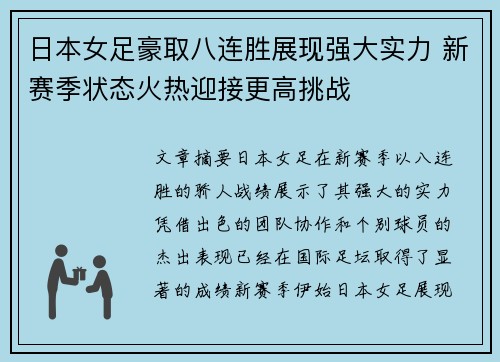 日本女足豪取八连胜展现强大实力 新赛季状态火热迎接更高挑战

文章摘要日本女足在新赛季以八连胜的骄人战绩展示了其强大的实力凭借出色的团队协作和个别球员的杰出表现已经在国际足坛取得了显著的成绩新赛季伊始日本女足展现